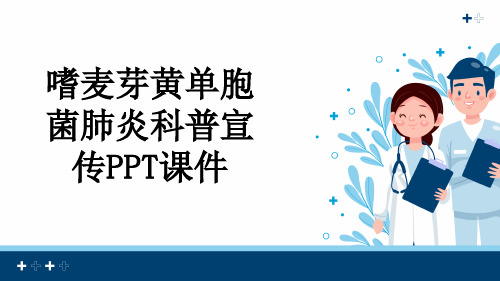 嗜麦芽黄单胞菌肺炎科普宣传PPT课件